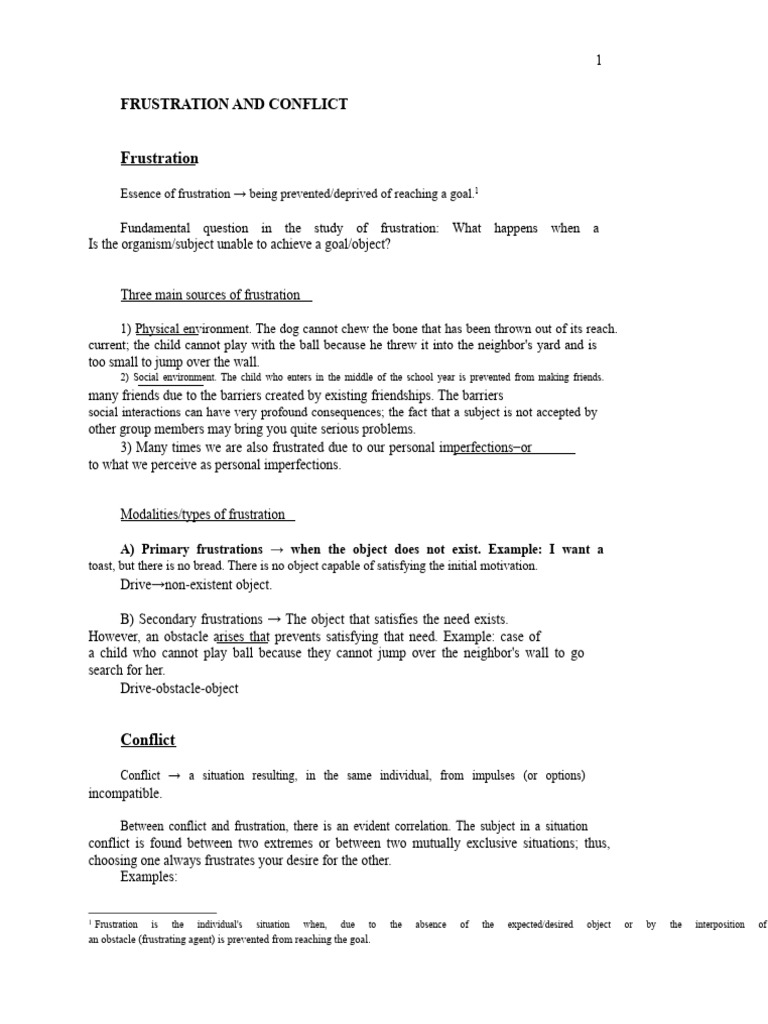 1

FRUSTRATION AND CONFLICT

Frustration

Essence of frustration → being prevented/deprived of reaching a goal.$^1$

Fundamental question in the study of frustration: What happens when a Is the organism/subject unable to achieve a goal/object?

Three main sources of frustration

1) Physical environment. The dog cannot chew the bone that has been thrown out of its reach. current; the child cannot play with the ball because he threw it into the neighbor's yard and is too small to jump over the wall.

2) Social environment. The child who enters in the middle of the school year is prevented from making friends. many friends due to the barriers created by existing friendships. The barriers social interactions can have very profound consequences; the fact that a subject is not accepted by other group members may bring you quite serious problems.

3) Many times we are also frustrated due to our personal imperfections–or to what we perceive as personal imperfections.

Modalities/types of frustration

A) Primary frustrations → when the object does not exist. Example: I want a toast, but there is no bread. There is no object capable of satisfying the initial motivation.
Drive→non-existent object.

B) Secondary frustrations → The object that satisfies the need exists. However, an obstacle arises that prevents satisfying that need. Example: case of a child who cannot play ball because they cannot jump over the neighbor's wall to go search for her.
Drive-obstacle-object

Conflict

Conflict → a situation resulting, in the same individual, from impulses (or options) incompatible.

Between conflict and frustration, there is an evident correlation. The subject in a situation conflict is found between two extremes or between two mutually exclusive situations; thus, choosing one always frustrates your desire for the other.
Examples:

$^1$ Frustration is the individual's situation when, due to the absence of the expected/desired object or by the interposition of an obstacle (frustrating agent) is prevented from reaching the goal.